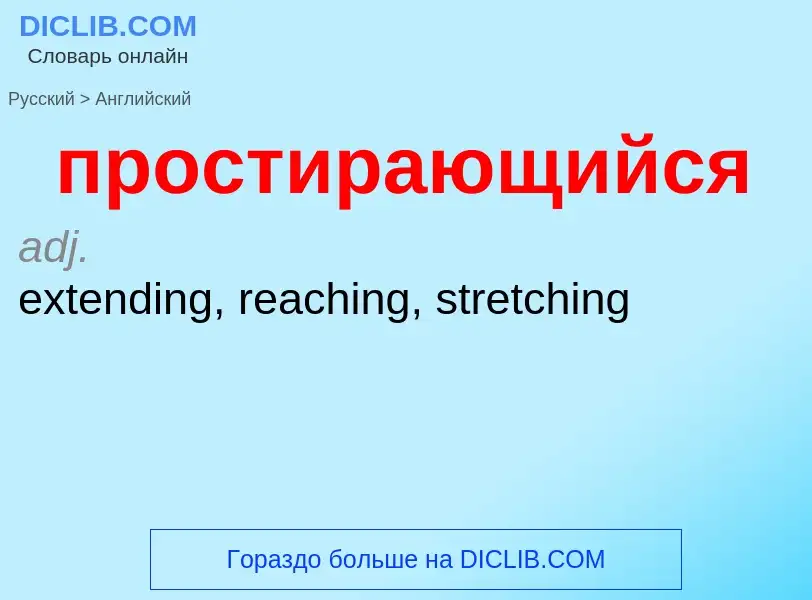 DICLIB.COM
Словарь онлайн

Русский > Английский

простирающийся

adj.
extending, reaching, stretching

Гораздо больше на DICLIB.COM